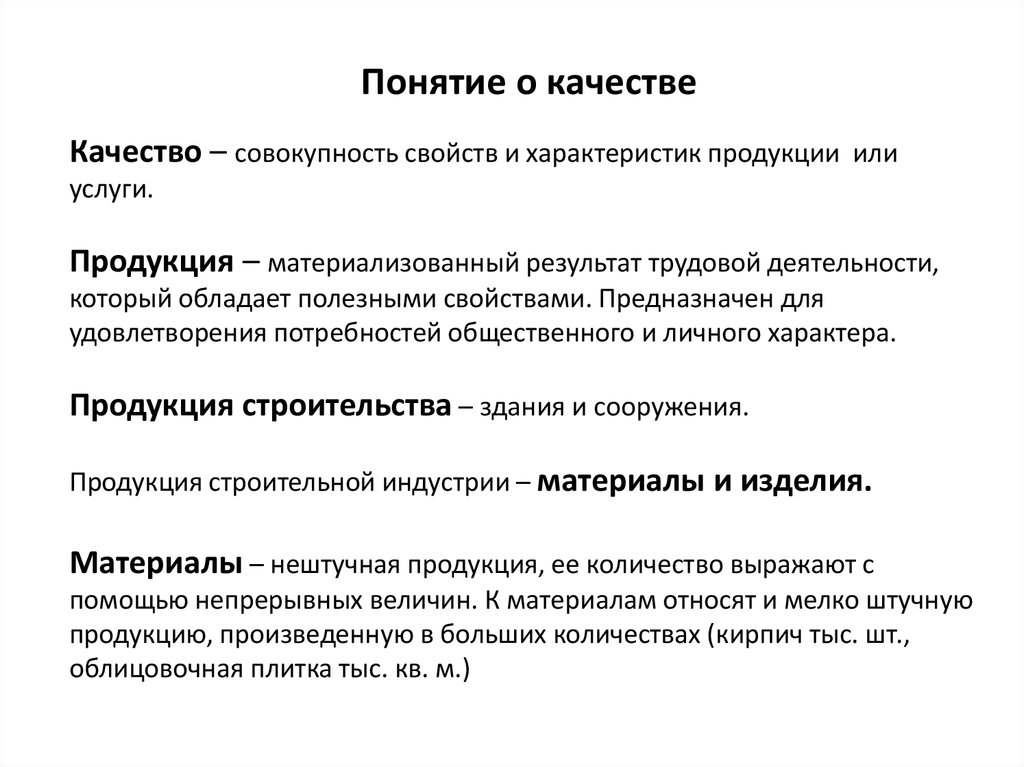 Понятие о качестве

Качество – совокупность свойств и характеристик продукции или услуги.

Продукция – материализованный результат трудовой деятельности, который обладает полезными свойствами. Предназначен для удовлетворения потребностей общественного и личного характера.

Продукция строительства – здания и сооружения.

Продукция строительной индустрии – материалы и изделия.

Материалы – нештучная продукция, ее количество выражают с помощью непрерывных величин. К материалам относят и мелко штучную продукцию, произведенную в больших количествах (кирпич тыс. шт., облицовочная плитка тыс. кв. м.)